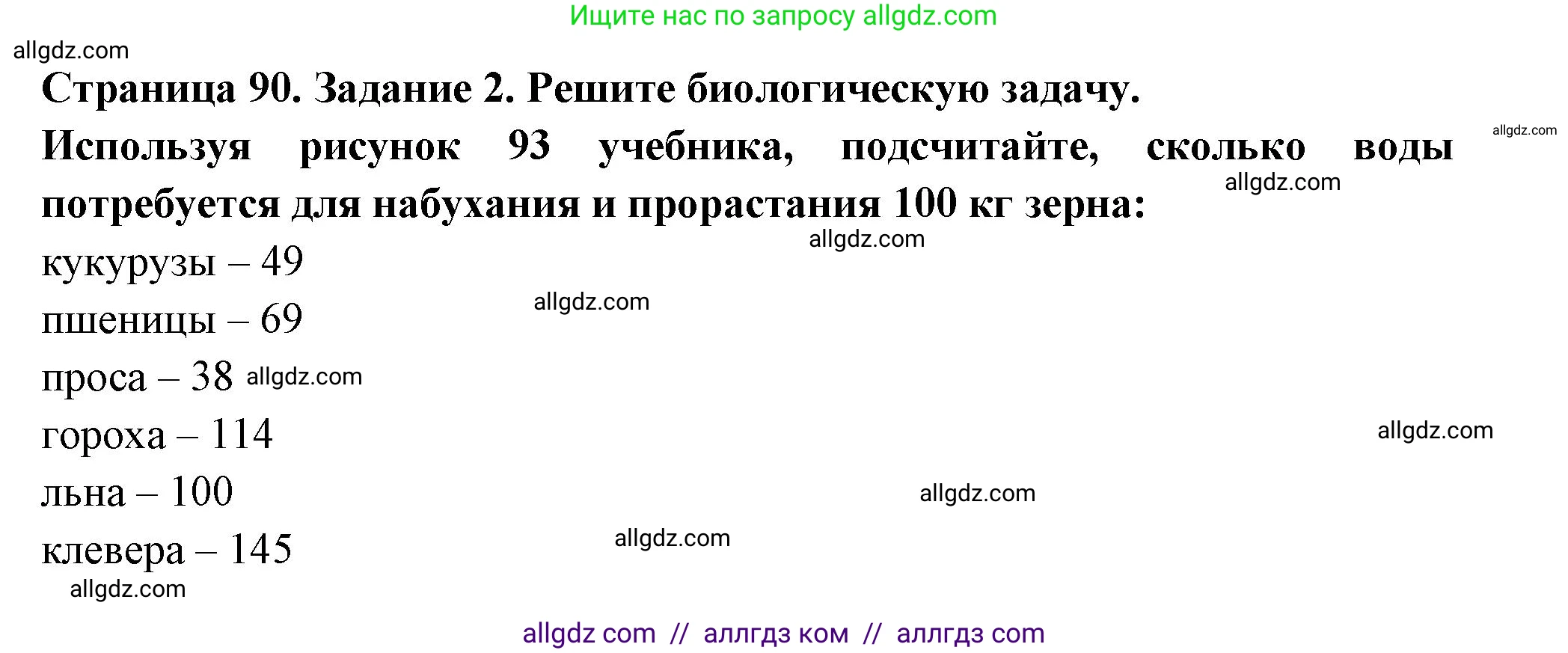 Ищите нас по запросу allgdz.com

allgdz.com

Страница 90. Задание 2. Решите биологическую задачу.

allgdz.com

Используя рисунок 93 учебника, подсчитайте, сколько воды потребуется для набухания и прорастания 100 кг зерна:

allgdz.com

allgdz.com

кукурузы – 49

allgdz.com

пшеницы – 69

проса – 38 allgdz.com

гороха – 114

allgdz.com

льна – 100

allgdz.com

клевера – 145

allgdz.com

allgdz.com

allgdz com // аллгдз ком // аллгдз com